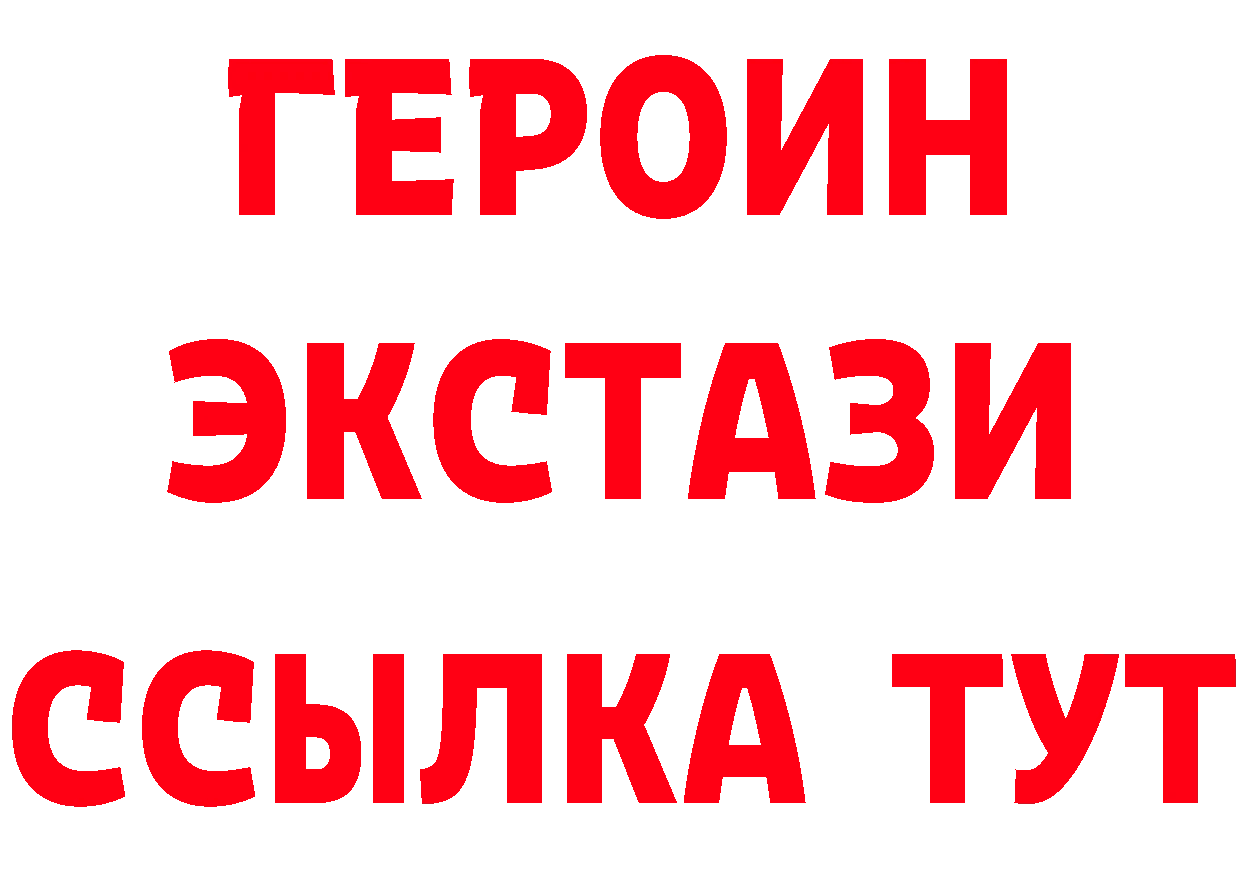 ГЕРОИН ЭКСТАЗИ ССЫЛКА ТУТ